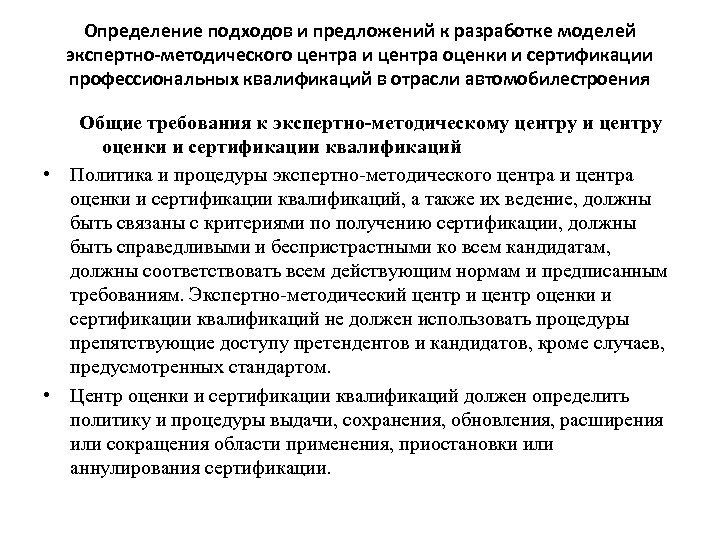 Определение подходов и предложений к разработке моделей экспертно-методического центра и центра оценки и сертификации профессиональных квалификаций в отрасли автомобилестроения

Общие требования к экспертно-методическому центру и центру оценки и сертификации квалификаций

• Политика и процедуры экспертно-методического центра и центра оценки и сертификации квалификаций, а также их ведение, должны быть связаны с критериями по получению сертификации, должны быть справедливыми и беспристрастными ко всем кандидатам, должны соответствовать всем действующим нормам и предписанным требованиям. Экспертно-методический центр и центр оценки и сертификации квалификаций не должен использовать процедуры препятствующие доступу претендентов и кандидатов, кроме случаев, предусмотренных стандартом.

• Центр оценки и сертификации квалификаций должен определить политику и процедуры выдачи, сохранения, обновления, расширения или сокращения области применения, приостановки или аннулирования сертификации.